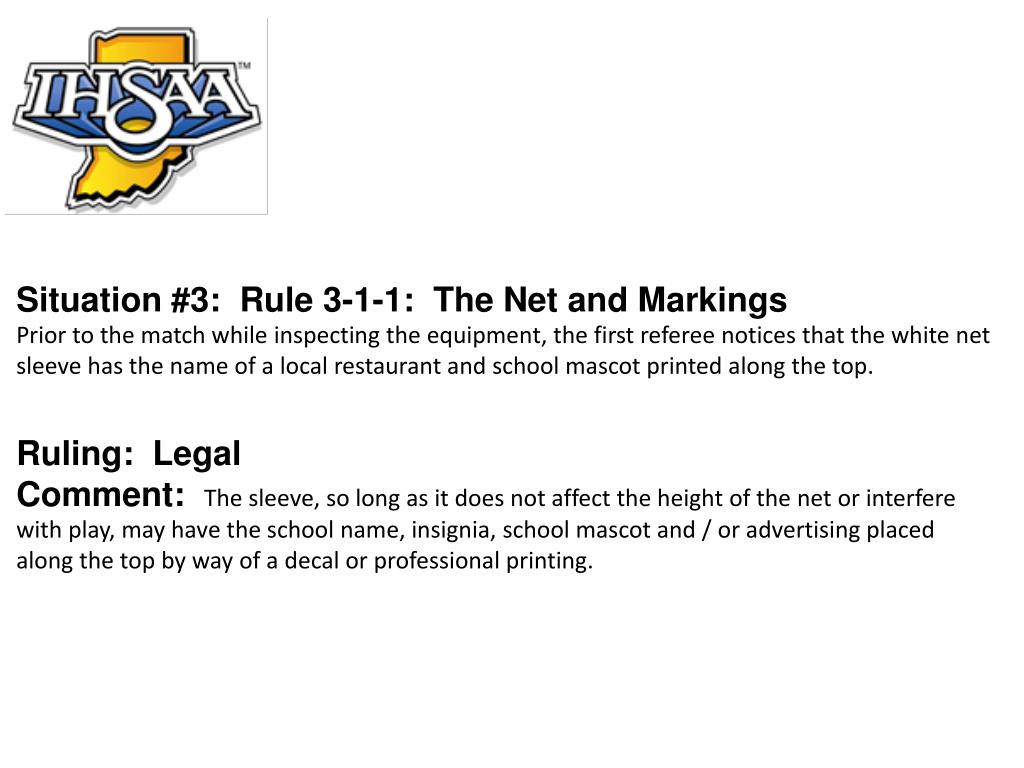 IHSAA™

Situation #3: Rule 3-1-1: The Net and Markings
Prior to the match while inspecting the equipment, the first referee notices that the white net sleeve has the name of a local restaurant and school mascot printed along the top.

Ruling: Legal
Comment: The sleeve, so long as it does not affect the height of the net or interfere with play, may have the school name, insignia, school mascot and / or advertising placed along the top by way of a decal or professional printing.